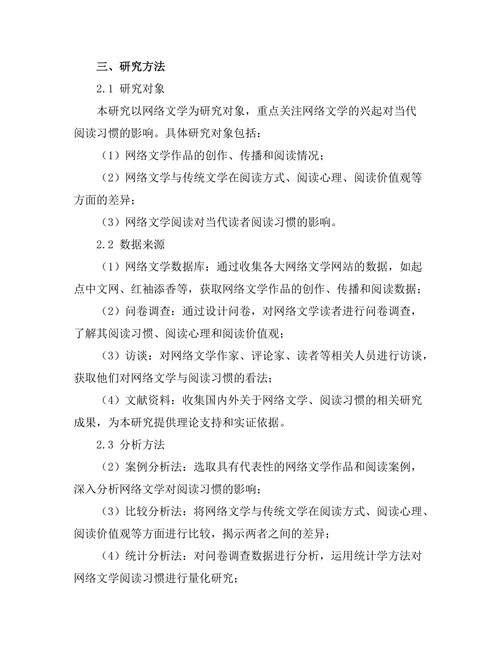 三、研究方法

2.1 研究对象

本研究以网络文学为研究对象，重点关注网络文学的兴起对当代阅读习惯的影响。具体研究对象包括：

（1）网络文学作品的创作、传播和阅读情况；

（2）网络文学与传统文学在阅读方式、阅读心理、阅读价值观等方面的差异；

（3）网络文学阅读对当代读者阅读习惯的影响。

2.2 数据来源

（1）网络文学数据库：通过收集各大网络文学网站的数据，如起点中文网、红袖添香等，获取网络文学作品的创作、传播和阅读数据；

（2）问卷调查：通过设计问卷，对网络文学读者进行问卷调查，了解其阅读习惯、阅读心理和阅读价值观；

（3）访谈：对网络文学作家、评论家、读者等相关人员进行访谈，获取他们对网络文学与阅读习惯的看法；

（4）文献资料：收集国内外关于网络文学、阅读习惯的相关研究成果，为本研究提供理论支持和实证依据。

2.3 分析方法

（2）案例分析法：选取具有代表性的网络文学作品和阅读案例，深入分析网络文学对阅读习惯的影响；

（3）比较分析法：将网络文学与传统文学在阅读方式、阅读心理、阅读价值观等方面进行比较，揭示两者之间的差异；

（4）统计分析法：对问卷调查数据进行分析，运用统计学方法对网络文学阅读习惯进行量化研究；